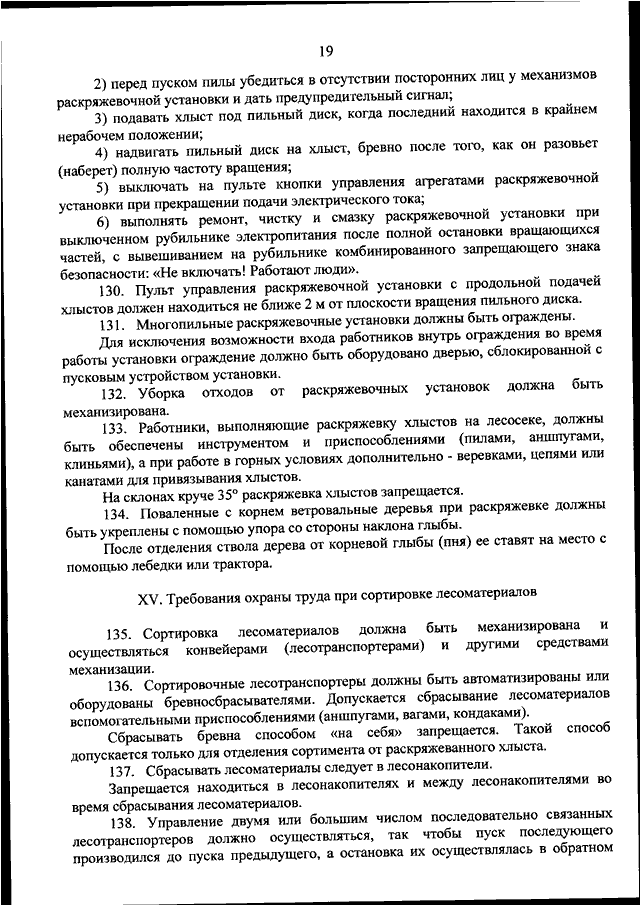 19

2) перед пуском пилы убедиться в отсутствии посторонних лиц у механизмов раскряжевочной установки и дать предупредительный сигнал;

3) подавать хлыст под пильный диск, когда последний находится в крайнем нерабочем положении;

4) надвигать пильный диск на хлыст, бревно после того, как он разовьет (наберет) полную частоту вращения;

5) выключать на пульте кнопки управления агрегатами раскряжевочной установки при прекращении подачи электрического тока;

6) выполнять ремонт, чистку и смазку раскряжевочной установки при выключенном рубильнике электропитания после полной остановки вращающихся частей, с вывешиванием на рубильнике комбинированного запрещающего знака безопасности: «Не включать! Работают люди».

130. Пульт управления раскряжевочной установки с продольной подачей хлыстов должен находиться не ближе 2 м от плоскости вращения пильного диска.

131. Многопильные раскряжевочные установки должны быть ограждены.

Для исключения возможности входа работников внутрь ограждения во время работы установки ограждение должно быть оборудовано дверью, сблокированной с пусковым устройством установки.

132. Уборка отходов от раскряжевочных установок должна быть механизирована.

133. Работники, выполняющие раскряжевку хлыстов на лесосеке, должны быть обеспечены инструментом и приспособлениями (пилами, аншпугами, клиньями), а при работе в горных условиях дополнительно - веревками, цепями или канатами для привязывания хлыстов.

На склонах круче 35° раскряжевка хлыстов запрещается.

134. Поваленные с корнем ветровальные деревья при раскряжевке должны быть укреплены с помощью упора со стороны наклона глыбы.

После отделения ствола дерева от корневой глыбы (пня) ее ставят на место с помощью лебедки или трактора.

XV. Требования охраны труда при сортировке лесоматериалов

135. Сортировка лесоматериалов должна быть механизирована и осуществляться конвейерами (лесотранспортерами) и другими средствами механизации.

136. Сортировочные лесотранспортеры должны быть автоматизированы или оборудованы бревносбрасывателями. Допускается сбрасывание лесоматериалов вспомогательными приспособлениями (аншпугами, вагами, кондаками).

Сбрасывать бревна способом «на себя» запрещается. Такой способ допускается только для отделения сортимента от раскряжеванного хлыста.

137. Сбрасывать лесоматериалы следует в лесонакопители.

Запрещается находиться в лесонакопителях и между лесонакопителями во время сбрасывания лесоматериалов.

138. Управление двумя или большим числом последовательно связанных лесотранспортеров должно осуществляться, так чтобы пуск последующего производился до пуска предыдущего, а остановка их осуществлялась в обратном